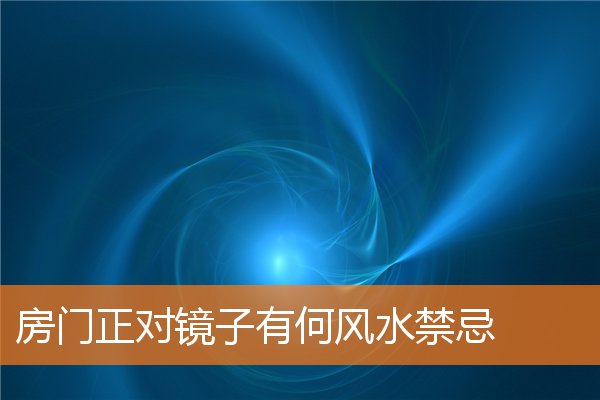 房门正对镜子有何风水禁忌